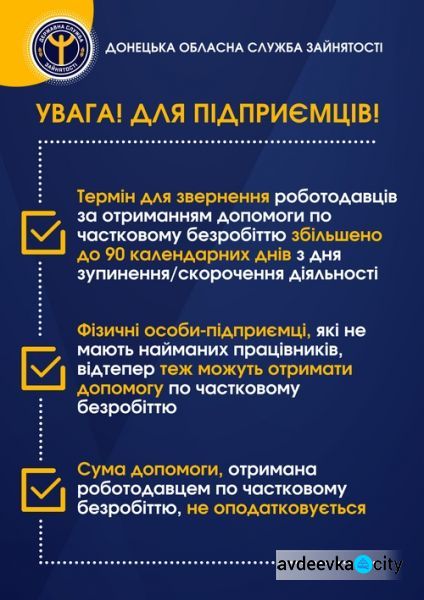 ДЕРЖАВНА СЛУЖБА ЗАЙНЯТОСТІ

ДОНЕЦЬКА ОБЛАСНА СЛУЖБА ЗАЙНЯТОСТІ

УВАГА! ДЛЯ ПІДПРИЄМЦІВ!

Термін для звернення роботодавців за отриманням допомоги по частковому безробіттю збільшено до 90 календарних днів з дня зупинення/скорочення діяльності

Фізичні особи-підприємці, які не мають найманих працівників, відтепер теж можуть отримати допомогу по частковому безробіттю

Сума допомоги, отримана роботодавцем по частковому безробіттю, не оподатковується

avdeevka city